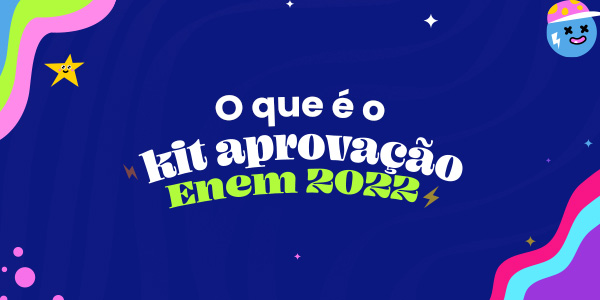 O que é o
kit aprovação
Enem 2022